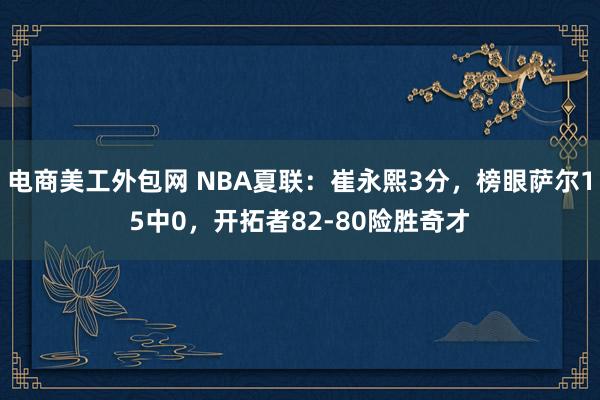 电商美工外包网 NBA夏联：崔永熙3分，榜眼萨尔15中0，开拓者82-80险胜奇才